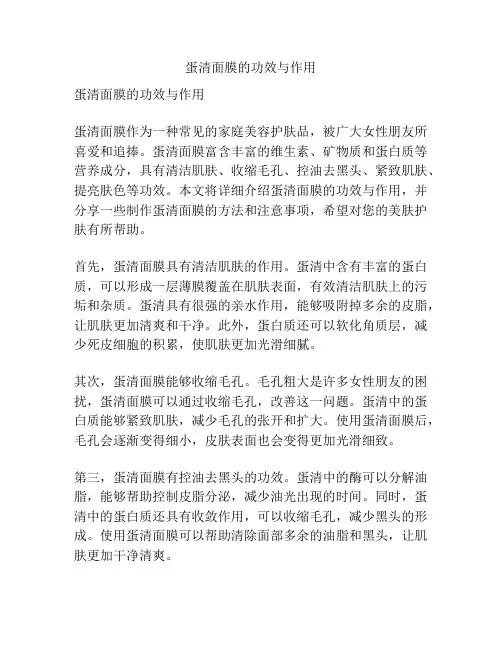 蛋清面膜的功效与作用

蛋清面膜的功效与作用

蛋清面膜作为一种常见的家庭美容护肤品，被广大女性朋友所喜爱和追捧。蛋清面膜富含丰富的维生素、矿物质和蛋白质等营养成分，具有清洁肌肤、收缩毛孔、控油去黑头、紧致肌肤、提亮肤色等功效。本文将详细介绍蛋清面膜的功效与作用，并分享一些制作蛋清面膜的方法和注意事项，希望对您的美肤护肤有所帮助。

首先，蛋清面膜具有清洁肌肤的作用。蛋清中含有丰富的蛋白质，可以形成一层薄膜覆盖在肌肤表面，有效清洁肌肤上的污垢和杂质。蛋清具有很强的亲水作用，能够吸附掉多余的皮脂，让肌肤更加清爽和干净。此外，蛋白质还可以软化角质层，减少死皮细胞的积累，使肌肤更加光滑细腻。

其次，蛋清面膜能够收缩毛孔。毛孔粗大是许多女性朋友的困扰，蛋清面膜可以通过收缩毛孔，改善这一问题。蛋清中的蛋白质能够紧致肌肤，减少毛孔的张开和扩大。使用蛋清面膜后，毛孔会逐渐变得细小，皮肤表面也会变得更加光滑细致。

第三，蛋清面膜有控油去黑头的功效。蛋清中的酶可以分解油脂，能够帮助控制皮脂分泌，减少油光出现的时间。同时，蛋清中的蛋白质还具有收敛作用，可以收缩毛孔，减少黑头的形成。使用蛋清面膜可以帮助清除面部多余的油脂和黑头，让肌肤更加干净清爽。